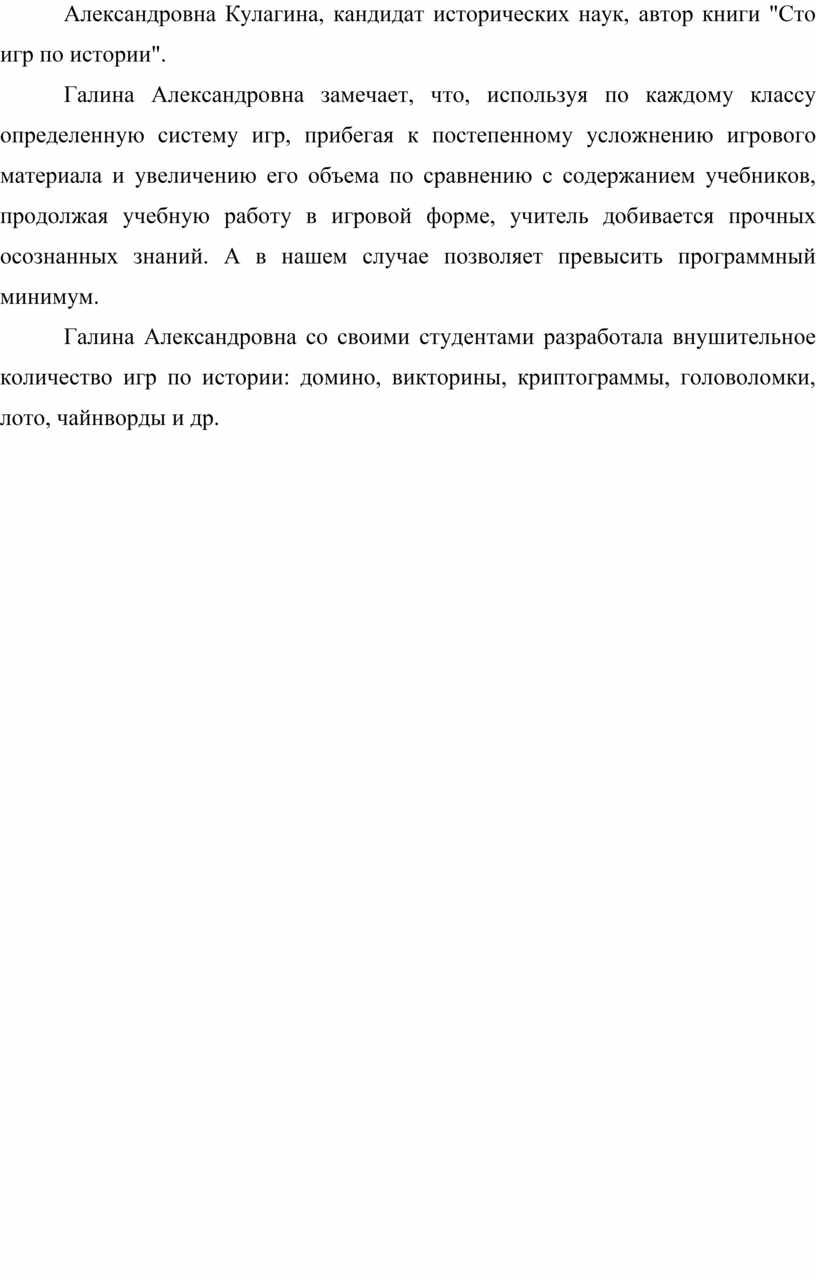 Александровна Кулагина, кандидат исторических наук, автор книги "Сто игр по истории".

Галина Александровна замечает, что, используя по каждому классу определенную систему игр, прибегая к постепенному усложнению игрового материала и увеличению его объема по сравнению с содержанием учебников, продолжая учебную работу в игровой форме, учитель добивается прочных осознанных знаний. А в нашем случае позволяет превысить программный минимум.

Галина Александровна со своими студентами разработала внушительное количество игр по истории: домино, викторины, криптограммы, головоломки, лото, чайнворды и др.